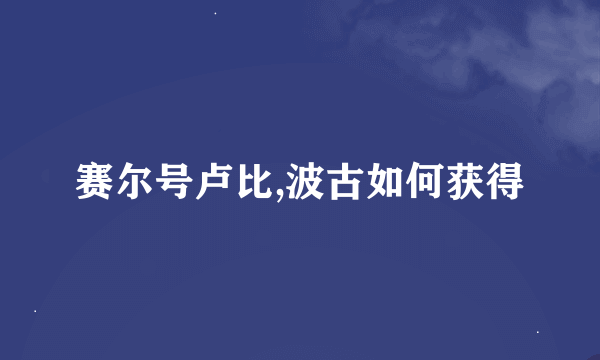 赛尔号卢比,波古如何获得